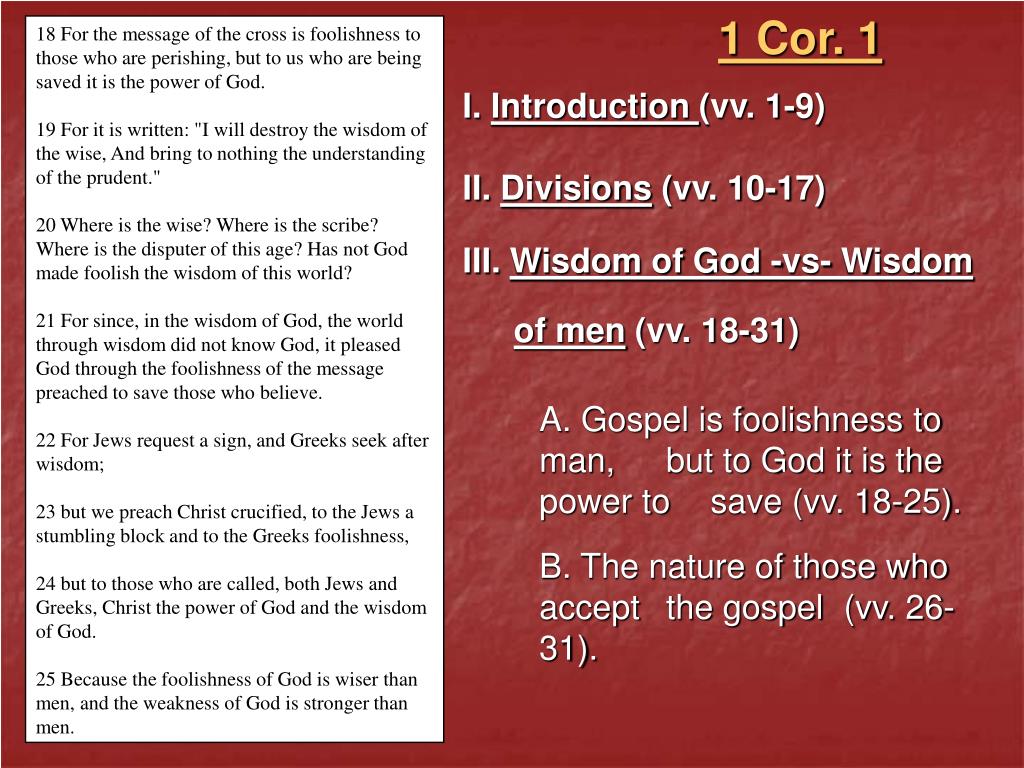 18 For the message of the cross is foolishness to those who are perishing, but to us who are being saved it is the power of God.

19 For it is written: "I will destroy the wisdom of the wise, And bring to nothing the understanding of the prudent."

20 Where is the wise? Where is the scribe? Where is the disputer of this age? Has not God made foolish the wisdom of this world?

21 For since, in the wisdom of God, the world through wisdom did not know God, it pleased God through the foolishness of the message preached to save those who believe.

22 For Jews request a sign, and Greeks seek after wisdom;

23 but we preach Christ crucified, to the Jews a stumbling block and to the Greeks foolishness,

24 but to those who are called, both Jews and Greeks, Christ the power of God and the wisdom of God.

25 Because the foolishness of God is wiser than men, and the weakness of God is stronger than men.

1 Cor. 1

I. Introduction (vv. 1-9)

II. Divisions (vv. 10-17)

III. Wisdom of God -vs- Wisdom of men (vv. 18-31)

A. Gospel is foolishness to man, but to God it is the power to save (vv. 18-25).

B. The nature of those who accept the gospel (vv. 26-31).